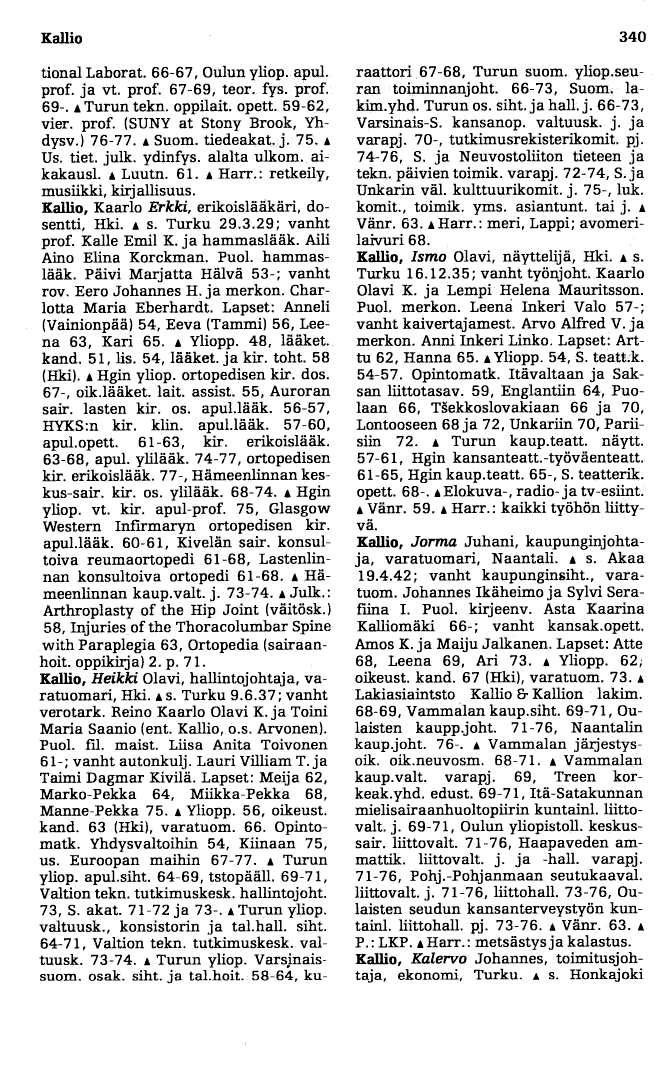 Kallio 340

tional Laborat. 66-67, Oulun yliop. apul. prof. ja vt. prof. 67-69, teor. fys. prof. 69-. ▲ Turun tekn. oppilait. opett. 59-62, vier. prof. (SUNY at Stony Brook, Yhdysv.) 76-77. ▲ Suom. tiedeakat. j. 75. ▲ Us. tiet. julk. ydinfys. alalta ulkom. aikakausl. ▲ Luutn. 61. ▲ Harr.: retkeily, musiikki, kirjallisuus.

Kallio, Kaarlo Erkki, erikoislääkäri, dosentti, Hki. ▲ s. Turku 29.3.29; vanht prof. Kalle Emil K. ja hammaslääk. Aili Aino Elina Korckman. Puol. hammaslääk. Päivi Marjatta Hälvä 53-; vanht rov. Eero Johannes H. ja merkon. Charlotta Maria Eberhardt. Lapset: Anneli (Vainionpää) 54, Eeva (Tammi) 56, Leena 63, Kari 65. ▲ Yliopp. 48, lääket. kand. 51, lis. 54, lääket. ja kir. toht. 58 (Hki). ▲ Hgin yliop. ortopedisen kir. dos. 67-, oik.lääket. lait. assist. 55, Auroran sair. lasten kir. os. apul.lääk. 56-57, HYKS:n kir. klin. apul.lääk. 57-60, apul.opett. 61-63, kir. erikoislääk. 63-68, apul. ylilääk. 74-77, ortopedisen kir. erikoislääk. 77-, Hämeenlinnan keskus-sair. kir. os. ylilääk. 68-74. ▲ Hgin yliop. vt. kir. apul-prof. 75, Glasgow Western Infirmaryn ortopedisen kir. apul.lääk. 60-61, Kivelän sair. konsultoiva reumaortopedi 61-68, Lastenlinnan konsultoiva ortopedi 61-68. ▲ Hämeenlinnan kaup.valt. j. 73-74. ▲ Julk.: Arthroplasty of the Hip Joint (väitösk.) 58, Injuries of the Thoracolumbar Spine with Paraplegia 63, Ortopedia (sairaanhoit. oppikirja) 2. p. 71.

Kallio, Heikki Olavi, hallintojohtaja, varatuomari, Hki. ▲ s. Turku 9.6.37; vanht verotark. Reino Kaarlo Olavi K. ja Toini Maria Saanio (ent. Kallio, o.s. Arvonen). Puol. fil. maist. Liisa Anita Toivonen 61-; vanht autonkulj. Lauri Villiam T. ja Taimi Dagmar Kivilä. Lapset: Meija 62, Marko-Pekka 64, Miikka-Pekka 68, Manne-Pekka 75. ▲ Yliopp. 56, oikeust. kand. 63 (Hki), varatuom. 66. Opintomatk. Yhdysvaltoihin 54, Kiinaan 75, us. Euroopan maihin 67-77. ▲ Turun yliop. apul.siht. 64-69, tstopääll. 69-71, Valtion tekn. tutkimuskesk. hallintojoht. 73, S. akat. 71-72 ja 73-. ▲ Turun yliop. valtuusk., konsistorin ja tal.hall. siht. 64-71, Valtion tekn. tutkimuskesk. valtuusk. 73-74. ▲ Turun yliop. Varsinaissuom. osak. siht. ja tal.hoit. 58-64, kuraattori 67-68, Turun suom. yliop.seuran toiminnanjoht. 66-73, Suom. lakim.yhd. Turun os. siht. ja hall. j. 66-73, Varsinais-S. kansanop. valtuusk. j. ja varapj. 70-, tutkimusrekisterikomit. pj. 74-76, S. ja Neuvostoliiton tieteen ja tekn. päivien toimik. varapj. 72-74, S. ja Unkarin väl. kulttuurikomit. j. 75-, luk. komit., toimik. yms. asiantunt. tai j. ▲ Vänr. 63. ▲ Harr.: meri, Lappi; avomerilaivuri 68.

Kallio, Ismo Olavi, näyttelijä, Hki. ▲ s. Turku 16.12.35; vanht työnjoht. Kaarlo Olavi K. ja Lempi Helena Mauritsson. Puol. merkon. Leena Inkeri Valo 57-; vanht kaivertajamest. Arvo Alfred V. ja merkon. Anni Inkeri Linko. Lapset: Arttu 62, Hanna 65. ▲ Yliopp. 54, S. teatt.k. 54-57. Opintomatk. Itävaltaan ja Saksan liittotasav. 59, Englantiin 64, Puolaan 66, Tšekkoslovakiaan 66 ja 70, Lontooseen 68 ja 72, Unkariin 70, Pariisiin 72. ▲ Turun kaup.teatt. näytt. 57-61, Hgin kansanteatt.-työväenteatt. 61-65, Hgin kaup.teatt. 65-, S. teatterik. opett. 68-. ▲ Elokuva-, radio- ja tv-esiint. ▲ Vänr. 59. ▲ Harr.: kaikki työhön liittyvä.

Kallio, Jorma Juhani, kaupunginjohtaja, varatuomari, Naantali. ▲ s. Akaa 19.4.42; vanht kaupunginsiht., varatuom. Johannes Ikäheimo ja Sylvi Serafiina I. Puol. kirjeenv. Asta Kaarina Kalliomäki 66-; vanht kansak.opett. Amos K. ja Maiju Jalkanen. Lapset: Atte 68, Leena 69, Ari 73. ▲ Yliopp. 62, oikeust. kand. 67 (Hki), varatuom. 73. ▲ Lakiasiaintsto Kallio & Kallion lakim. 68-69, Vammalan kaup.siht. 69-71, Oulaisten kaupp.joht. 71-76, Naantalin kaup.joht. 76-. ▲ Vammalan järjestysoik. oik.neuvosm. 68-71. ▲ Vammalan kaup.valt. varapj. 69, Treen korkeak.yhd. edust. 69-71, Itä-Satakunnan mielisairaanhuoltopiirin kuntainl. liittovalt. j. 69-71, Oulun yliopistoll. keskussair. liittovalt. 71-76, Haapaveden ammattik. liittovalt. j. ja -hall. varapj. 71-76, Pohj.-Pohjanmaan seutukaaval. liittovalt. j. 71-76, liittohall. 73-76, Oulaisten seudun kansanterveystyön kuntainl. liittohall. pj. 73-76. ▲ Vänr. 63. ▲ P.: LKP. ▲ Harr.: metsästys ja kalastus.

Kallio, Kalervo Johannes, toimitusjohtaja, ekonomi, Turku. ▲ s. Honkajoki